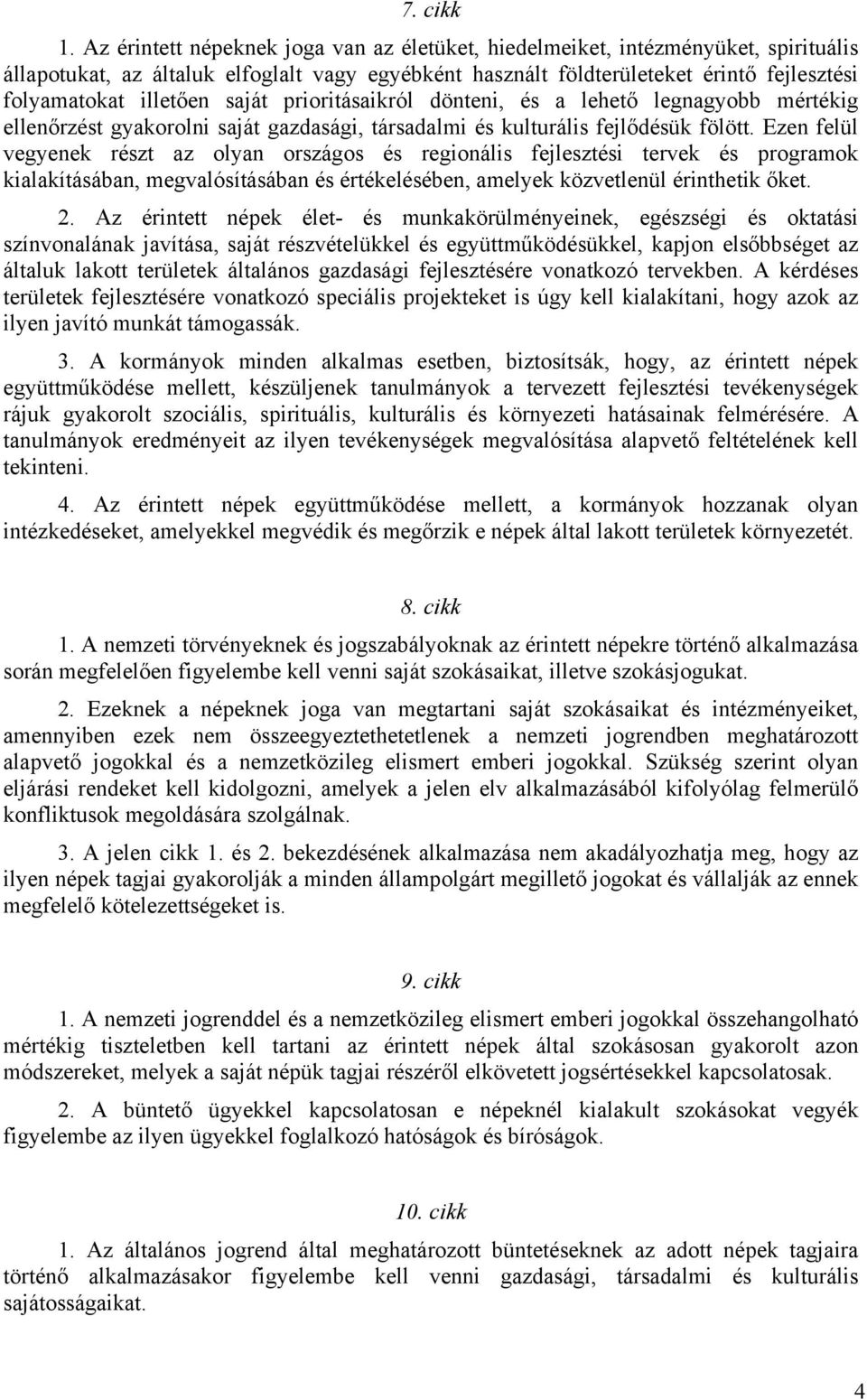 7. cikk

1. Az érintett népeknek joga van az életüket, hiedelmeiket, intézményüket, spirituális állapotukat, az általuk elfoglalt vagy egyébként használt földterületeket érintő fejlesztési folyamatokat illetően saját prioritásaikról dönteni, és a lehető legnagyobb mértékig ellenőrzést gyakorolni saját gazdasági, társadalmi és kulturális fejlődésük fölött. Ezen felül vegyenek részt az olyan országos és regionális fejlesztési tervek és programok kialakításában, megvalósításában és értékelésében, amelyek közvetlenül érinthetik őket.

2. Az érintett népek élet- és munkakörülményeinek, egészségi és oktatási színvonalának javítása, saját részvételükkel és együttműködésükkel, kapjon elsőbbséget az általuk lakott területek általános gazdasági fejlesztésére vonatkozó tervekben. A kérdéses területek fejlesztésére vonatkozó speciális projekteket is úgy kell kialakítani, hogy azok az ilyen javító munkát támogassák.

3. A kormányok minden alkalmas esetben, biztosítsák, hogy, az érintett népek együttműködése mellett, készüljenek tanulmányok a tervezett fejlesztési tevékenységek rájuk gyakorolt szociális, spirituális, kulturális és környezeti hatásainak felmérésére. A tanulmányok eredményeit az ilyen tevékenységek megvalósítása alapvető feltételének kell tekinteni.

4. Az érintett népek együttműködése mellett, a kormányok hozzanak olyan intézkedéseket, amelyekkel megvédik és megőrzik e népek által lakott területek környezetét.

8. cikk

1. A nemzeti törvényeknek és jogszabályoknak az érintett népekre történő alkalmazása során megfelelően figyelembe kell venni saját szokásaikat, illetve szokásjogukat.

2. Ezeknek a népeknek joga van megtartani saját szokásaikat és intézményeiket, amennyiben ezek nem összeegyeztethetetlenek a nemzeti jogrendben meghatározott alapvető jogokkal és a nemzetközileg elismert emberi jogokkal. Szükség szerint olyan eljárási rendeket kell kidolgozni, amelyek a jelen elv alkalmazásából kifolyólag felmerülő konfliktusok megoldására szolgálnak.

3. A jelen cikk 1. és 2. bekezdésének alkalmazása nem akadályozhatja meg, hogy az ilyen népek tagjai gyakorolják a minden állampolgárt megillető jogokat és vállalják az ennek megfelelő kötelezettségeket is.

9. cikk

1. A nemzeti jogrenddel és a nemzetközileg elismert emberi jogokkal összehangolható mértékig tiszteletben kell tartani az érintett népek által szokásosan gyakorolt azon módszereket, melyek a saját népük tagjai részéről elkövetett jogsértésekkel kapcsolatosak.

2. A büntető ügyekkel kapcsolatosan e népeknél kialakult szokásokat vegyék figyelembe az ilyen ügyekkel foglalkozó hatóságok és bíróságok.

10. cikk

1. Az általános jogrend által meghatározott büntetéseknek az adott népek tagjaira történő alkalmazásakor figyelembe kell venni gazdasági, társadalmi és kulturális sajátosságaikat.

4